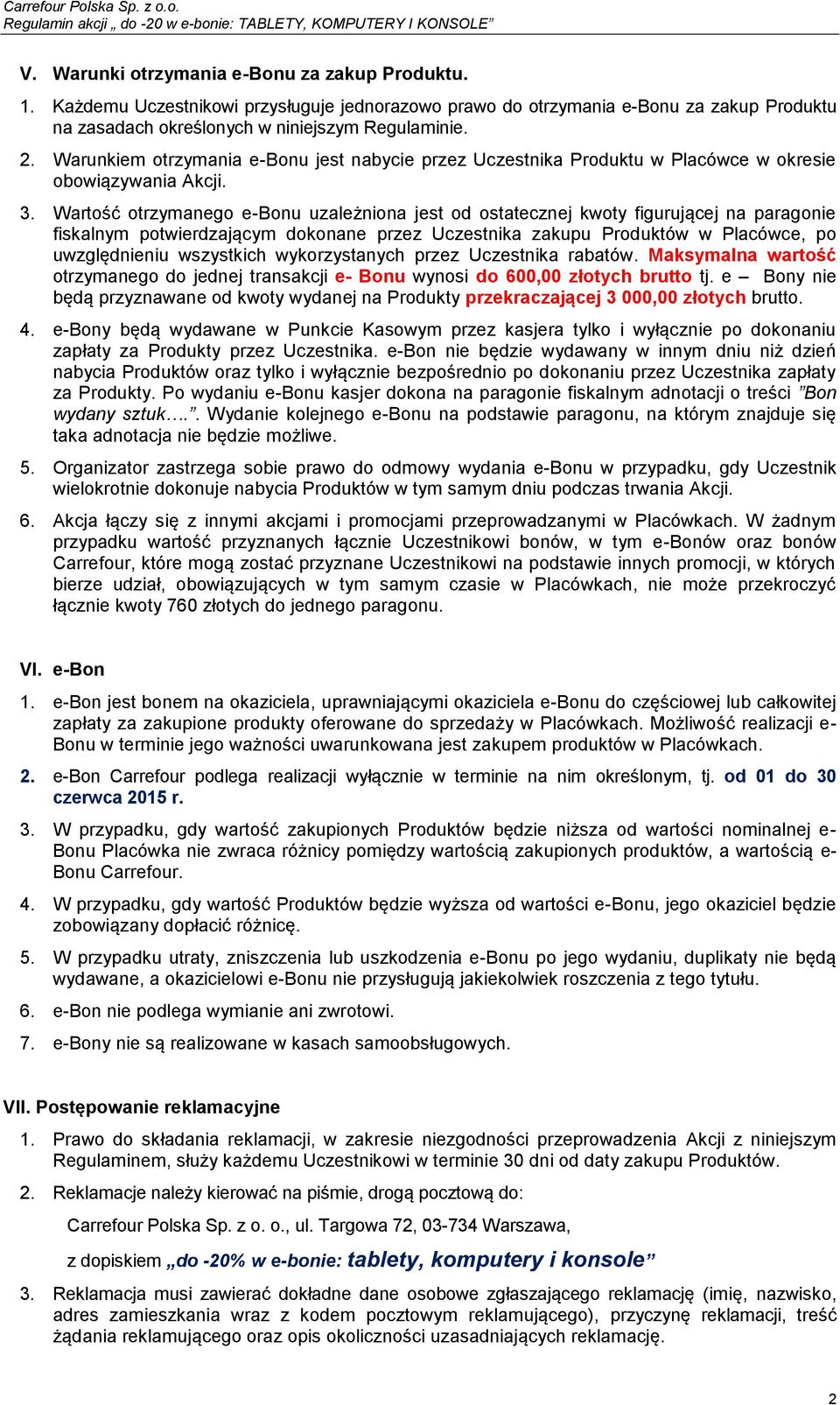 Carrefour Polska Sp. z o.o.
Regulamin akcji „ do -20 w e-bonie: TABLETY, KOMPUTERY I KONSOLE”

V. Warunki otrzymania e-Bonu za zakup Produktu.

1. Każdemu Uczestnikowi przysługuje jednorazowo prawo do otrzymania e-Bonu za zakup Produktu na zasadach określonych w niniejszym Regulaminie.

2. Warunkiem otrzymania e-Bonu jest nabycie przez Uczestnika Produktu w Placówce w okresie obowiązywania Akcji.

3. Wartość otrzymanego e-Bonu uzależniona jest od ostatecznej kwoty figurującej na paragonie fiskalnym potwierdzającym dokonane przez Uczestnika zakupu Produktów w Placówce, po uwzględnieniu wszystkich wykorzystanych przez Uczestnika rabatów. Maksymalna wartość otrzymanego do jednej transakcji e- Bonu wynosi do 600,00 złotych brutto tj. e – Bony nie będą przyznawane od kwoty wydanej na Produkty przekraczającej 3 000,00 złotych brutto.

4. e-Bony będą wydawane w Punkcie Kasowym przez kasjera tylko i wyłącznie po dokonaniu zapłaty za Produkty przez Uczestnika. e-Bon nie będzie wydawany w innym dniu niż dzień nabycia Produktów oraz tylko i wyłącznie bezpośrednio po dokonaniu przez Uczestnika zapłaty za Produkty. Po wydaniu e-Bonu kasjer dokona na paragonie fiskalnym adnotacji o treści ”Bon wydany sztuk….”. Wydanie kolejnego e-Bonu na podstawie paragonu, na którym znajduje się taka adnotacja nie będzie możliwe.

5. Organizator zastrzega sobie prawo do odmowy wydania e-Bonu w przypadku, gdy Uczestnik wielokrotnie dokonuje nabycia Produktów w tym samym dniu podczas trwania Akcji.

6. Akcja łączy się z innymi akcjami i promocjami przeprowadzanymi w Placówkach. W żadnym przypadku wartość przyznanych łącznie Uczestnikowi bonów, w tym e-Bonów oraz bonów Carrefour, które mogą zostać przyznane Uczestnikowi na podstawie innych promocji, w których bierze udział, obowiązujących w tym samym czasie w Placówkach, nie może przekroczyć łącznie kwoty 760 złotych do jednego paragonu.

VI. e-Bon

1. e-Bon jest bonem na okaziciela, uprawniającymi okaziciela e-Bonu do częściowej lub całkowitej zapłaty za zakupione produkty oferowane do sprzedaży w Placówkach. Możliwość realizacji e-Bonu w terminie jego ważności uwarunkowana jest zakupem produktów w Placówkach.

2. e-Bon Carrefour podlega realizacji wyłącznie w terminie na nim określonym, tj. od 01 do 30 czerwca 2015 r.

3. W przypadku, gdy wartość zakupionych Produktów będzie niższa od wartości nominalnej e-Bonu Placówka nie zwraca różnicy pomiędzy wartością zakupionych produktów, a wartością e-Bonu Carrefour.

4. W przypadku, gdy wartość Produktów będzie wyższa od wartości e-Bonu, jego okaziciel będzie zobowiązany dopłacić różnicę.

5. W przypadku utraty, zniszczenia lub uszkodzenia e-Bonu po jego wydaniu, duplikaty nie będą wydawane, a okazicielowi e-Bonu nie przysługują jakiekolwiek roszczenia z tego tytułu.

6. e-Bon nie podlega wymianie ani zwrotowi.

7. e-Bony nie są realizowane w kasach samoobsługowych.

VII. Postępowanie reklamacyjne

1. Prawo do składania reklamacji, w zakresie niezgodności przeprowadzenia Akcji z niniejszym Regulaminem, służy każdemu Uczestnikowi w terminie 30 dni od daty zakupu Produktów.

2. Reklamacje należy kierować na piśmie, drogą pocztową do:

Carrefour Polska Sp. z o. o., ul. Targowa 72, 03-734 Warszawa,

z dopiskiem „do -20% w e-bonie: tablety, komputery i konsole”

3. Reklamacja musi zawierać dokładne dane osobowe zgłaszającego reklamację (imię, nazwisko, adres zamieszkania wraz z kodem pocztowym reklamującego), przyczynę reklamacji, treść żądania reklamującego oraz opis okoliczności uzasadniających reklamację.

2